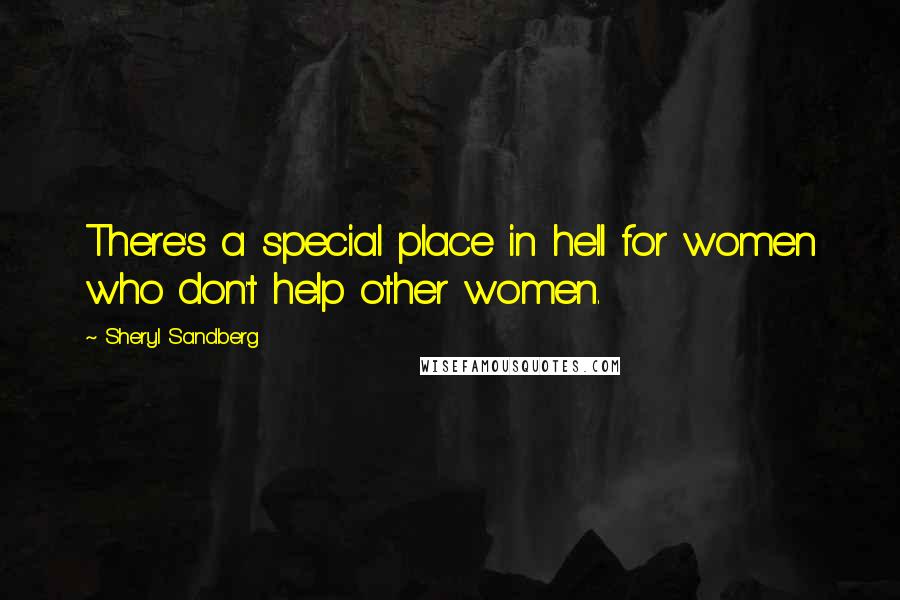 There's a special place in hell for women who don't help other women.

~ Sheryl Sandberg

WISEFAMOUSQUOTES.COM